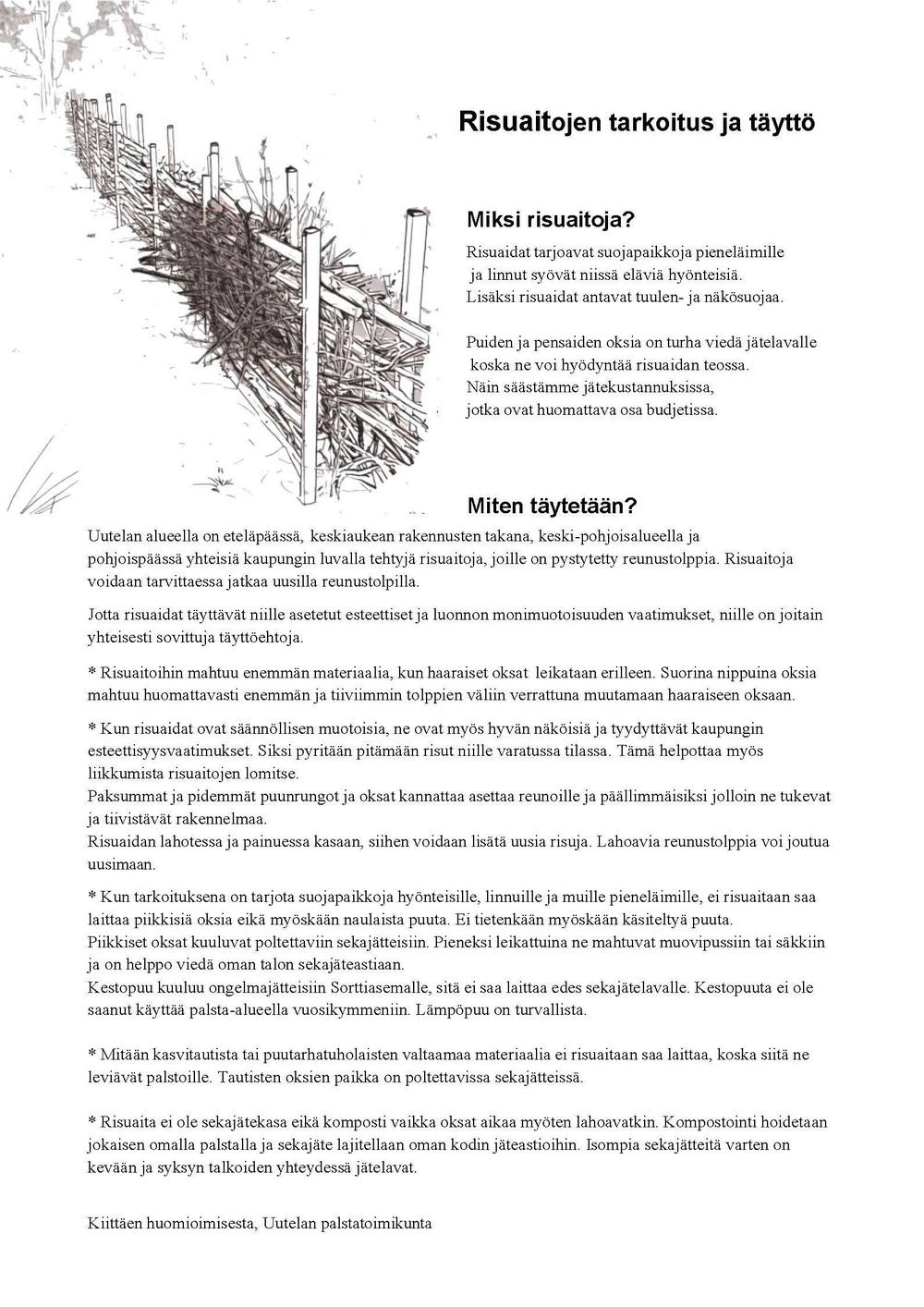 Risuaitojen tarkoitus ja täyttö

Miksi risuaitoja?

Risuaidat tarjoavat suojapaikkoja pieneläimille ja linnut syövät niissä eläviä hyönteisiä. Lisäksi risuaidat antavat tuulen- ja näkösuojaa.

Puiden ja pensaiden oksia on turha viedä jätelavalle koska ne voi hyödyntää risuaidan teossa. Näin säästämme jätekustannuksissa, jotka ovat huomattava osa budjetissa.

Miten täytetään?

Uutelan alueella on eteläpäässä, keskiaukean rakennusten takana, keski-pohjoisalueella ja pohjoispäässä yhteisiä kaupungin luvalla tehtyjä risuaitoja, joille on pystytetty reunustolppia. Risuaitoja voidaan tarvittaessa jatkaa uusilla reunustolpilla.

Jotta risuaidat täyttävät niille asetetut esteettiset ja luonnon monimuotoisuuden vaatimukset, niille on joitain yhteisesti sovittuja täyttöehtoja.

* Risuaitoihin mahtuu enemmän materiaalia, kun haaraiset oksat leikataan erilleen. Suorina nippuina oksia mahtuu huomattavasti enemmän ja tiiviimmin tolppien väliin verrattuna muutamaan haaraiseen oksaan.

* Kun risuaidat ovat säännöllisen muotoisia, ne ovat myös hyvän näköisiä ja tyydyttävät kaupungin esteettisyysvaatimukset. Siksi pyritään pitämään risut niille varatussa tilassa. Tämä helpottaa myös liikkumista risuaitojen lomitse.
Paksummat ja pidemmät puunrungot ja oksat kannattaa asettaa reunoille ja päällimmäisiksi jolloin ne tukevat ja tiivistävät rakennelmaa.
Risuaidan lahotessa ja painuessa kasaan, siihen voidaan lisätä uusia risuja. Lahoavia reunustolppia voi joutua uusimaan.

* Kun tarkoituksena on tarjota suojapaikkoja hyönteisille, linnuille ja muille pieneläimille, ei risuaitaan saa laittaa piikkisiä oksia eikä myöskään naulaista puuta. Ei tietenkään myöskään käsiteltyä puuta.
Piikkiset oksat kuuluvat poltettaviin sekajätteisiin. Pieneksi leikattuina ne mahtuvat muovipussiin tai säkkiin ja on helppo viedä oman talon sekajäteastiaan.
Kestopuu kuuluu ongelmajätteisiin Sorttiasemalle, sitä ei saa laittaa edes sekajätelavalle. Kestopuuta ei ole saanut käyttää palsta-alueella vuosikymmeniin. Lämpöpuu on turvallista.

* Mitään kasvitautista tai puutarhatuholaisten valtaamaa materiaalia ei risuaitaan saa laittaa, koska siitä ne leviävät palstoille. Tautisten oksien paikka on poltettavissa sekajätteissä.

* Risuaita ei ole sekajätekasa eikä komposti vaikka oksat aikaa myöten lahoavatkin. Kompostointi hoidetaan jokaisen omalla palstalla ja sekajäte lajitellaan oman kodin jäteastioihin. Isompia sekajätteitä varten on kevään ja syksyn talkoiden yhteydessä jätelavat.

Kiittäen huomioimisesta, Uutelan palstatoimikunta